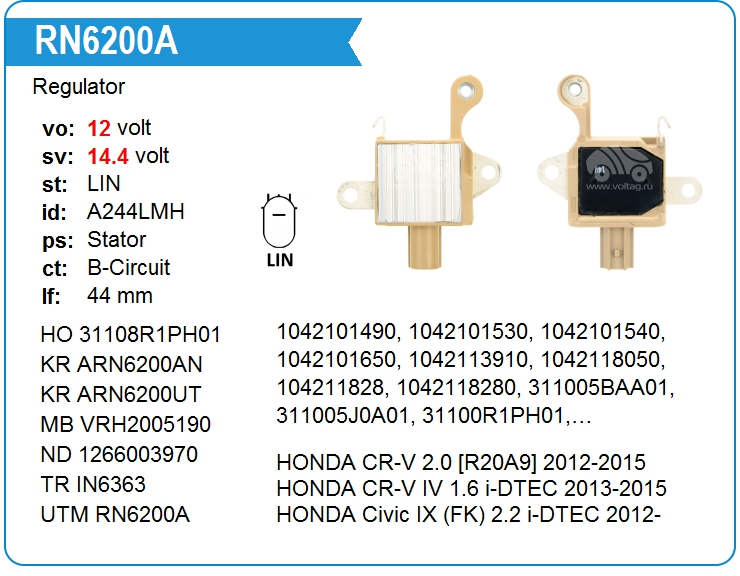 RN6200A

Regulator

vo: 12 volt
sv: 14.4 volt
st: LIN
id: A244LMH
ps: Stator
ct: B-Circuit
lf: 44 mm

LIN

HO 31108R1PH01
KR ARN6200AN
KR ARN6200UT
MB VRH2005190
ND 1266003970
TR IN6363
UTM RN6200A

1042101490, 1042101530, 1042101540, 1042101650, 1042113910, 1042118050, 104211828, 1042118280, 311005BAA01, 311005J0A01, 31100R1PH01,…

HONDA CR-V 2.0 [R20A9] 2012-2015
HONDA CR-V IV 1.6 i-DTEC 2013-2015
HONDA Civic IX (FK) 2.2 i-DTEC 2012-

www.voltag.ru